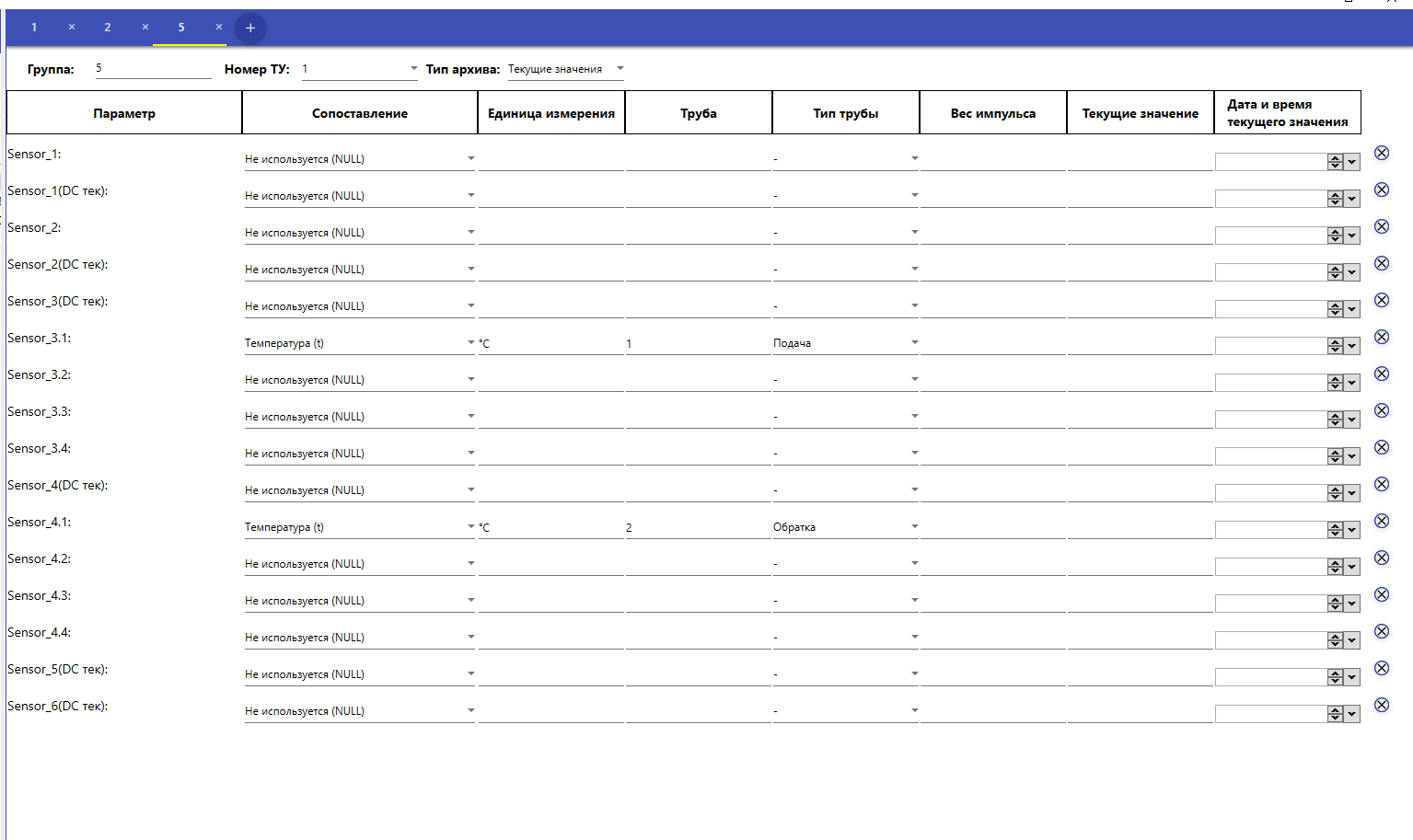 1 × 2 × 5 × +

Группа: 5 Номер ТУ: 1 Тип архива: Текущие значения

| Параметр | Сопоставление | Единица измерения | Труба | Тип трубы | Вес импульса | Текущие значение | Дата и время текущего значения |
|---|---|---|---|---|---|---|---|
| Sensor_1: | Не используется (NULL) | | | - | | | |
| Sensor_1(DC тек): | Не используется (NULL) | | | - | | | |
| Sensor_2: | Не используется (NULL) | | | - | | | |
| Sensor_2(DC тек): | Не используется (NULL) | | | - | | | |
| Sensor_3(DC тек): | Не используется (NULL) | | | - | | | |
| Sensor_3.1: | Температура (t) | °C | 1 | Подача | | | |
| Sensor_3.2: | Не используется (NULL) | | | - | | | |
| Sensor_3.3: | Не используется (NULL) | | | - | | | |
| Sensor_3.4: | Не используется (NULL) | | | - | | | |
| Sensor_4(DC тек): | Не используется (NULL) | | | - | | | |
| Sensor_4.1: | Температура (t) | °C | 2 | Обратка | | | |
| Sensor_4.2: | Не используется (NULL) | | | - | | | |
| Sensor_4.3: | Не используется (NULL) | | | - | | | |
| Sensor_4.4: | Не используется (NULL) | | | - | | | |
| Sensor_5(DC тек): | Не используется (NULL) | | | - | | | |
| Sensor_6(DC тек): | Не используется (NULL) | | | - | | | |